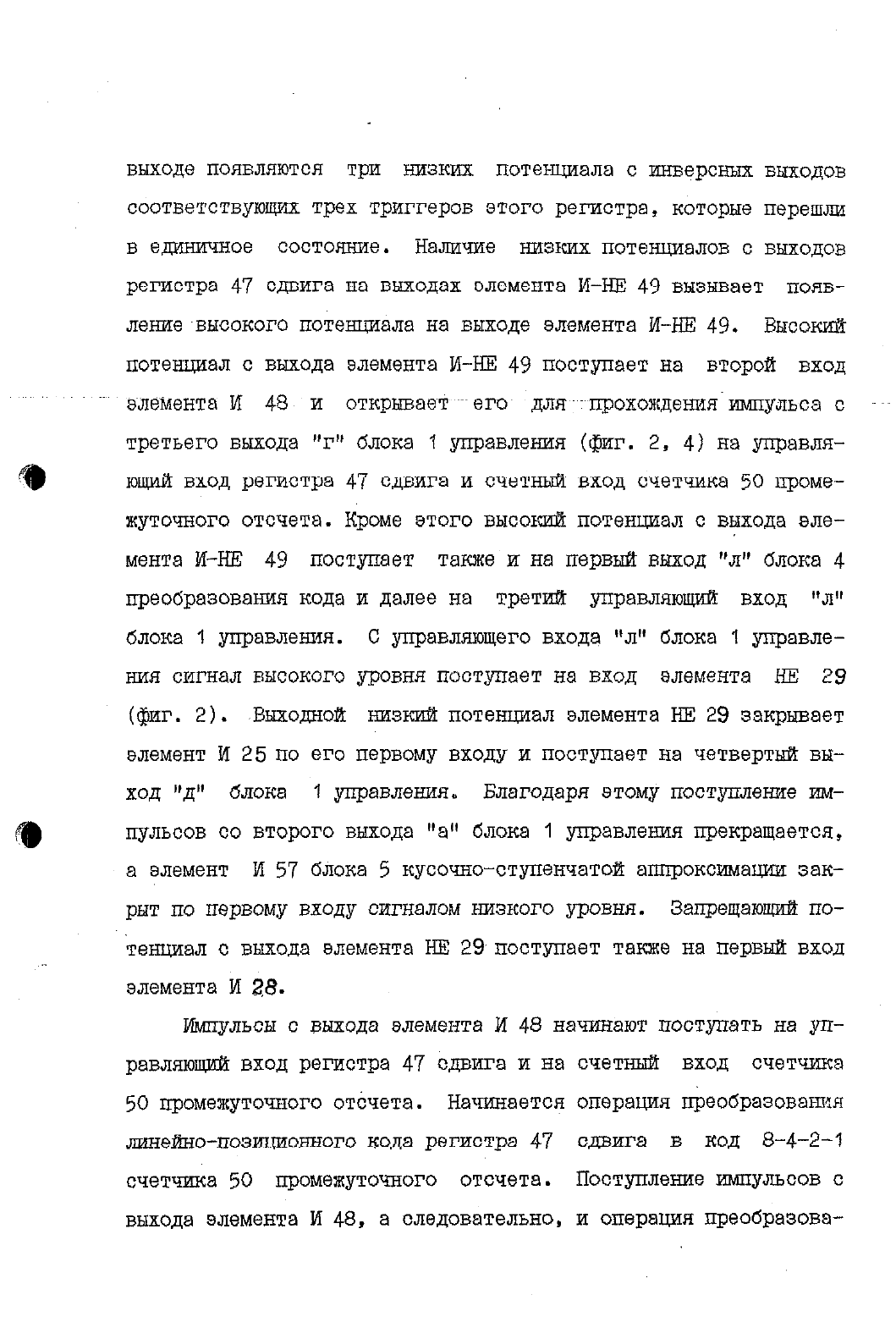 выходе появляются три низких потенциала с инверсных выходов соответствующих трех триггеров этого регистра, которые перешли в единичное состояние. Наличие низких потенциалов с выходов регистра 47 сдвига на выходах элемента И-НЕ 49 вызывает появление высокого потенциала на выходе элемента И-НЕ 49. Высокий потенциал с выхода элемента И-НЕ 49 поступает на второй вход элемента И 48 и открывает его для прохождения импульса с третьего выхода "г" блока 1 управления (фиг. 2, 4) на управляющий вход регистра 47 сдвига и счетный вход счетчика 50 промежуточного отсчета. Кроме этого высокий потенциал с выхода элемента И-НЕ 49 поступает также и на первый выход "л" блока 4 преобразования кода и далее на третий управляющий вход "л" блока 1 управления. С управляющего входа "л" блока 1 управления сигнал высокого уровня поступает на вход элемента НЕ 29 (фиг. 2). Выходной низкий потенциал элемента НЕ 29 закрывает элемент И 25 по его первому входу и поступает на четвертый выход "д" блока 1 управления. Благодаря этому поступление импульсов со второго выхода "а" блока 1 управления прекращается, а элемент И 57 блока 5 кусочно-ступенчатой аппроксимации закрыт по первому входу сигналом низкого уровня. Запрещающий потенциал с выхода элемента НЕ 29 поступает также на первый вход элемента И 28.

Импульсы с выхода элемента И 48 начинают поступать на управляющий вход регистра 47 сдвига и на счетный вход счетчика 50 промежуточного отсчета. Начинается операция преобразования линейно-позиционного кода регистра 47 сдвига в код 8-4-2-1 счетчика 50 промежуточного отсчета. Поступление импульсов с выхода элемента И 48, а следовательно, и операция преобразова-